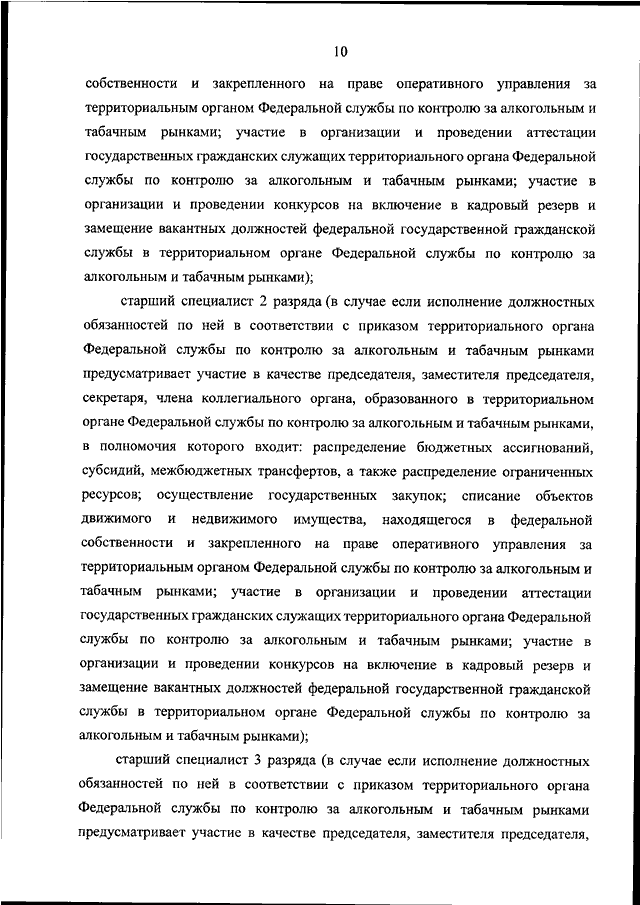 10

собственности и закрепленного на праве оперативного управления за территориальным органом Федеральной службы по контролю за алкогольным и табачным рынками; участие в организации и проведении аттестации государственных гражданских служащих территориального органа Федеральной службы по контролю за алкогольным и табачным рынками; участие в организации и проведении конкурсов на включение в кадровый резерв и замещение вакантных должностей федеральной государственной гражданской службы в территориальном органе Федеральной службы по контролю за алкогольным и табачным рынками);

старший специалист 2 разряда (в случае если исполнение должностных обязанностей по ней в соответствии с приказом территориального органа Федеральной службы по контролю за алкогольным и табачным рынками предусматривает участие в качестве председателя, заместителя председателя, секретаря, члена коллегиального органа, образованного в территориальном органе Федеральной службы по контролю за алкогольным и табачным рынками, в полномочия которого входит: распределение бюджетных ассигнований, субсидий, межбюджетных трансфертов, а также распределение ограниченных ресурсов; осуществление государственных закупок; списание объектов движимого и недвижимого имущества, находящегося в федеральной собственности и закрепленного на праве оперативного управления за территориальным органом Федеральной службы по контролю за алкогольным и табачным рынками; участие в организации и проведении аттестации государственных гражданских служащих территориального органа Федеральной службы по контролю за алкогольным и табачным рынками; участие в организации и проведении конкурсов на включение в кадровый резерв и замещение вакантных должностей федеральной государственной гражданской службы в территориальном органе Федеральной службы по контролю за алкогольным и табачным рынками);

старший специалист 3 разряда (в случае если исполнение должностных обязанностей по ней в соответствии с приказом территориального органа Федеральной службы по контролю за алкогольным и табачным рынками предусматривает участие в качестве председателя, заместителя председателя,